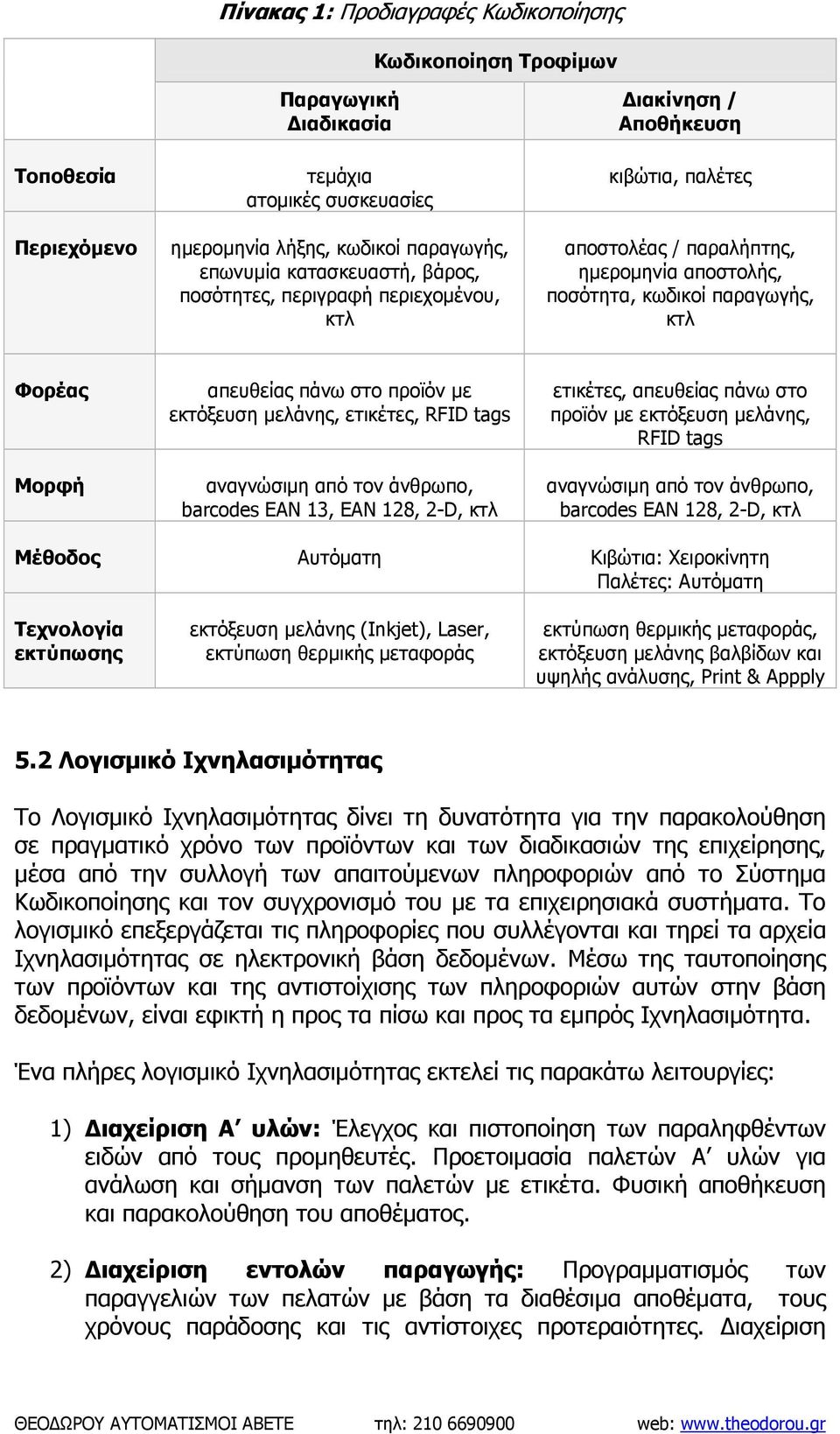 Πίνακας 1: Προδιαγραφές Κωδικοποίησης

| | Κωδικοποίηση Τροφίμων | |
|---|---|---|
| | Παραγωγική Διαδικασία | Διακίνηση / Αποθήκευση |
| Τοποθεσία | τεμάχια ατομικές συσκευασίες | κιβώτια, παλέτες |
| Περιεχόμενο | ημερομηνία λήξης, κωδικοί παραγωγής, επωνυμία κατασκευαστή, βάρος, ποσότητες, περιγραφή περιεχομένου, κτλ | αποστολέας / παραλήπτης, ημερομηνία αποστολής, ποσότητα, κωδικοί παραγωγής, κτλ |
| Φορέας | απευθείας πάνω στο προϊόν με εκτόξευση μελάνης, ετικέτες, RFID tags | ετικέτες, απευθείας πάνω στο προϊόν με εκτόξευση μελάνης, RFID tags |
| Μορφή | αναγνώσιμη από τον άνθρωπο, barcodes EAN 13, EAN 128, 2-D, κτλ | αναγνώσιμη από τον άνθρωπο, barcodes EAN 128, 2-D, κτλ |
| Μέθοδος | Αυτόματη | Κιβώτια: Χειροκίνητη Παλέτες: Αυτόματη |
| Τεχνολογία εκτύπωσης | εκτόξευση μελάνης (Inkjet), Laser, εκτύπωση θερμικής μεταφοράς | εκτύπωση θερμικής μεταφοράς, εκτόξευση μελάνης βαλβίδων και υψηλής ανάλυσης, Print & Appply |

5.2 Λογισμικό Ιχνηλασιμότητας

Το Λογισμικό Ιχνηλασιμότητας δίνει τη δυνατότητα για την παρακολούθηση σε πραγματικό χρόνο των προϊόντων και των διαδικασιών της επιχείρησης, μέσα από την συλλογή των απαιτούμενων πληροφοριών από το Σύστημα Κωδικοποίησης και τον συγχρονισμό του με τα επιχειρησιακά συστήματα. Το λογισμικό επεξεργάζεται τις πληροφορίες που συλλέγονται και τηρεί τα αρχεία Ιχνηλασιμότητας σε ηλεκτρονική βάση δεδομένων. Μέσω της ταυτοποίησης των προϊόντων και της αντιστοίχισης των πληροφοριών αυτών στην βάση δεδομένων, είναι εφικτή η προς τα πίσω και προς τα εμπρός Ιχνηλασιμότητα.

Ένα πλήρες λογισμικό Ιχνηλασιμότητας εκτελεί τις παρακάτω λειτουργίες:

1) Διαχείριση Α΄ υλών: Έλεγχος και πιστοποίηση των παραληφθέντων ειδών από τους προμηθευτές. Προετοιμασία παλετών Α΄ υλών για ανάλωση και σήμανση των παλετών με ετικέτα. Φυσική αποθήκευση και παρακολούθηση του αποθέματος.

2) Διαχείριση εντολών παραγωγής: Προγραμματισμός των παραγγελιών των πελατών με βάση τα διαθέσιμα αποθέματα, τους χρόνους παράδοσης και τις αντίστοιχες προτεραιότητες. Διαχείριση

ΘΕΟΔΩΡΟΥ ΑΥΤΟΜΑΤΙΣΜΟΙ ΑΒΕΤΕ τηλ: 210 6690900 web: www.theodorou.gr